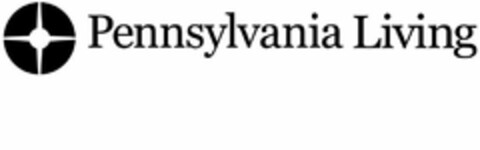 Pennsylvania Living